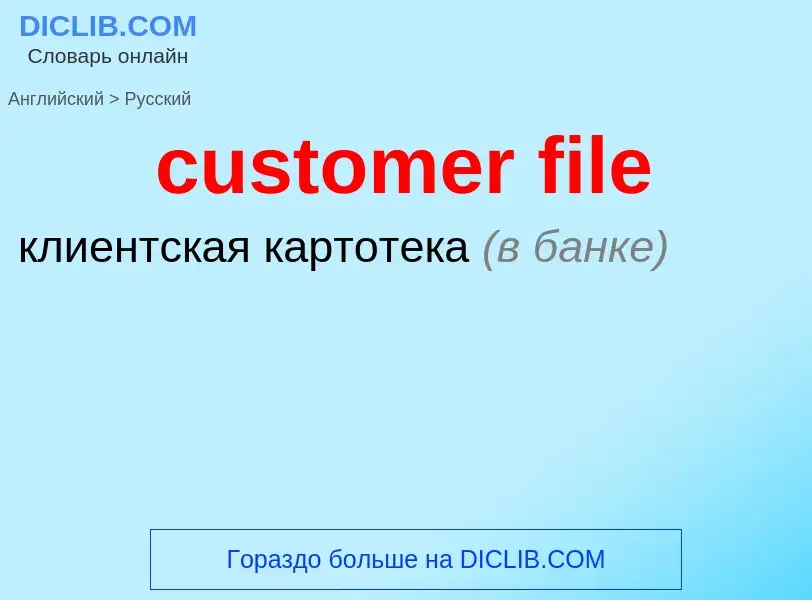 DICLIB.COM
Словарь онлайн

Английский > Русский

customer file

клиентская картотека (в банке)

Гораздо больше на DICLIB.COM